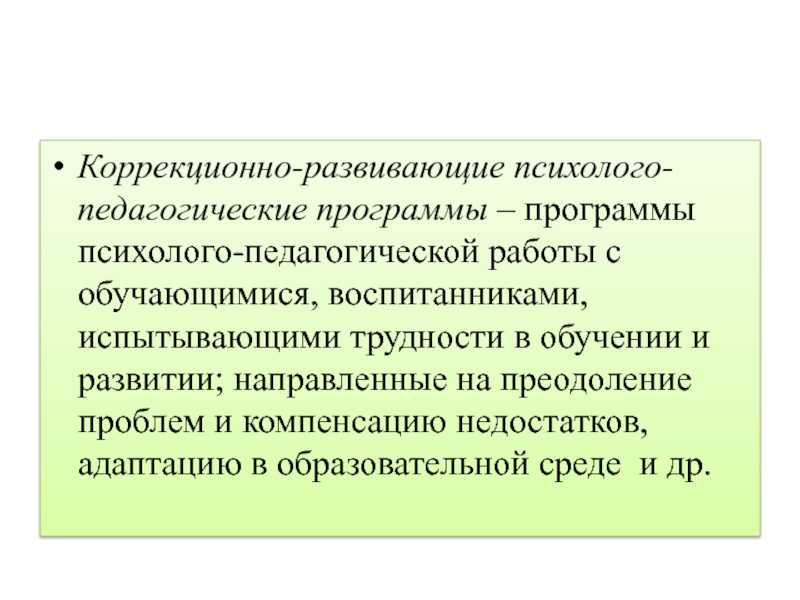 • Коррекционно-развивающие психолого-педагогические программы – программы психолого-педагогической работы с обучающимися, воспитанниками, испытывающими трудности в обучении и развитии; направленные на преодоление проблем и компенсацию недостатков, адаптацию в образовательной среде  и др.